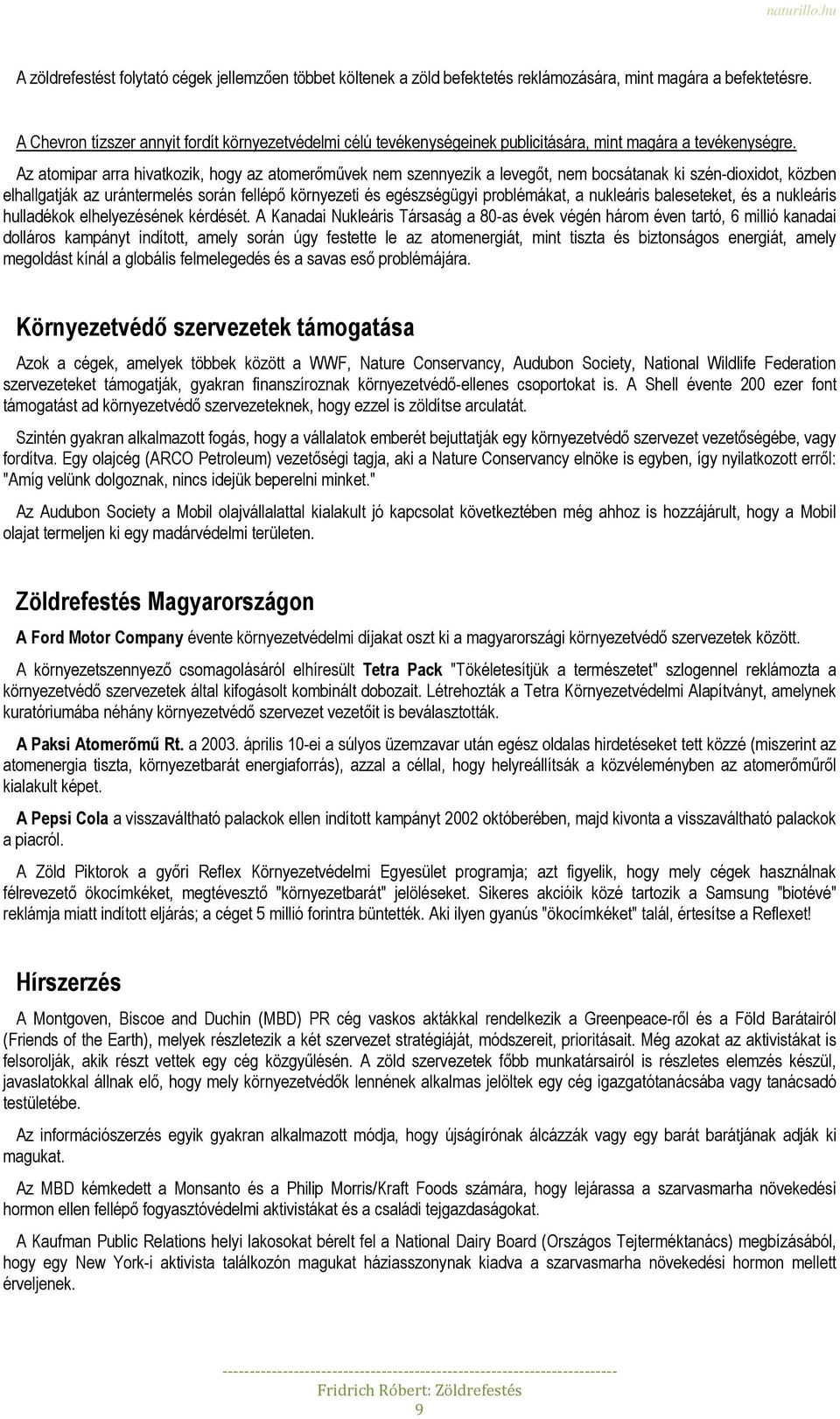 naturillo.hu

A zöldrefestést folytató cégek jellemzően többet költenek a zöld befektetés reklámozására, mint magára a befektetésre.

A Chevron tízszer annyit fordít környezetvédelmi célú tevékenységeinek publicitására, mint magára a tevékenységre.

Az atomipar arra hivatkozik, hogy az atomerőművek nem szennyezik a levegőt, nem bocsátanak ki szén-dioxidot, közben elhallgatják az urántermelés során fellépő környezeti és egészségügyi problémákat, a nukleáris baleseteket, és a nukleáris hulladékok elhelyezésének kérdését. A Kanadai Nukleáris Társaság a 80-as évek végén három éven tartó, 6 millió kanadai dolláros kampányt indított, amely során úgy festette le az atomenergiát, mint tiszta és biztonságos energiát, amely megoldást kínál a globális felmelegedés és a savas eső problémájára.

Környezetvédő szervezetek támogatása

Azok a cégek, amelyek többek között a WWF, Nature Conservancy, Audubon Society, National Wildlife Federation szervezeteket támogatják, gyakran finanszíroznak környezetvédő-ellenes csoportokat is. A Shell évente 200 ezer font támogatást ad környezetvédő szervezeteknek, hogy ezzel is zöldítse arculatát.

Szintén gyakran alkalmazott fogás, hogy a vállalatok emberét bejuttatják egy környezetvédő szervezet vezetőségébe, vagy fordítva. Egy olajcég (ARCO Petroleum) vezetőségi tagja, aki a Nature Conservancy elnöke is egyben, így nyilatkozott erről: "Amíg velünk dolgoznak, nincs idejük beperelni minket."

Az Audubon Society a Mobil olajvállalattal kialakult jó kapcsolat következtében még ahhoz is hozzájárult, hogy a Mobil olajat termeljen ki egy madárvédelmi területen.

Zöldrefestés Magyarországon

A Ford Motor Company évente környezetvédelmi díjakat oszt ki a magyarországi környezetvédő szervezetek között.

A környezetszennyező csomagolásáról elhíresült Tetra Pack "Tökéletesítjük a természetet" szlogennel reklámozta a környezetvédő szervezetek által kifogásolt kombinált dobozait. Létrehozták a Tetra Környezetvédelmi Alapítványt, amelynek kuratóriumába néhány környezetvédő szervezet vezetőit is beválasztották.

A Paksi Atomerőmű Rt. a 2003. április 10-ei a súlyos üzemzavar után egész oldalas hirdetéseket tett közzé (miszerint az atomenergia tiszta, környezetbarát energiaforrás), azzal a céllal, hogy helyreállítsák a közvéleményben az atomerőműről kialakult képet.

A Pepsi Cola a visszaváltható palackok ellen indított kampányt 2002 októberében, majd kivonta a visszaváltható palackok a piacról.

A Zöld Piktorok a győri Reflex Környezetvédelmi Egyesület programja; azt figyelik, hogy mely cégek használnak félrevezető ökocímkéket, megtévesztő "környezetbarát" jelöléseket. Sikeres akcióik közé tartozik a Samsung "biotévé" reklámja miatt indított eljárás; a céget 5 millió forintra büntették. Aki ilyen gyanús "ökocímkéket" talál, értesítse a Reflexet!

Hírszerzés

A Montgoven, Biscoe and Duchin (MBD) PR cég vaskos aktákkal rendelkezik a Greenpeace-ről és a Föld Barátairól (Friends of the Earth), melyek részletezik a két szervezet stratégiáját, módszereit, prioritásait. Még azokat az aktivistákat is felsorolják, akik részt vettek egy cég közgyűlésén. A zöld szervezetek főbb munkatársairól is részletes elemzés készül, javaslatokkal állnak elő, hogy mely környezetvédők lennének alkalmas jelöltek egy cég igazgatótanácsába vagy tanácsadó testületébe.

Az információszerzés egyik gyakran alkalmazott módja, hogy újságírónak álcázzák vagy egy barát barátjának adják ki magukat.

Az MBD kémkedett a Monsanto és a Philip Morris/Kraft Foods számára, hogy lejárassa a szarvasmarha növekedési hormon ellen fellépő fogyasztóvédelmi aktivistákat és a családi tejgazdaságokat.

A Kaufman Public Relations helyi lakosokat bérelt fel a National Dairy Board (Országos Tejterméktanács) megbízásából, hogy egy New York-i aktivista találkozón magukat háziasszonynak kiadva a szarvasmarha növekedési hormon mellett érveljenek.

Fridrich Róbert: Zöldrefestés
9